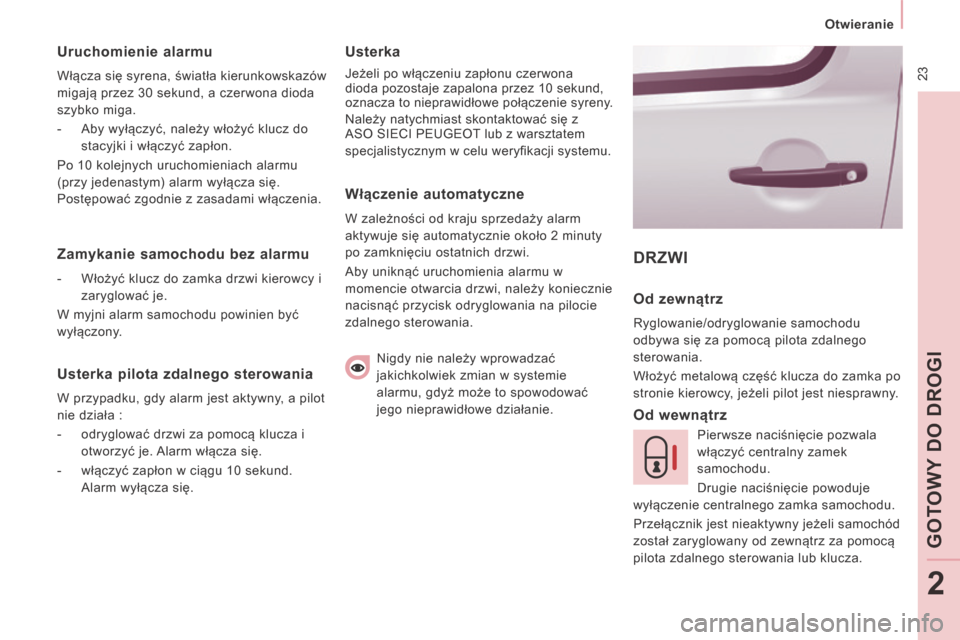 Otwieranie

23

Uruchomienie alarmu

Włącza się syrena, światła kierunkowskazów migają przez 30 sekund, a czerwona dioda szybko miga.

- Aby wyłączyć, należy włożyć klucz do stacyjki i włączyć zapłon.

Po 10 kolejnych uruchomieniach alarmu (przy jedenastym) alarm wyłącza się. Postępować zgodnie z zasadami włączenia.

Zamykanie samochodu bez alarmu

- Włożyć klucz do zamka drzwi kierowcy i zaryglować je.

W myjni alarm samochodu powinien być wyłączony.

Usterka pilota zdalnego sterowania

W przypadku, gdy alarm jest aktywny, a pilot nie działa :

- odryglować drzwi za pomocą klucza i otworzyć je. Alarm włącza się.

- włączyć zapłon w ciągu 10 sekund. Alarm wyłącza się.

Usterka

Jeżeli po włączeniu zapłonu czerwona dioda pozostaje zapalona przez 10 sekund, oznacza to nieprawidłowe połączenie syreny.

Należy natychmiast skontaktować się z ASO SIECI PEUGEOT lub z warsztatem specjalistycznym w celu weryfikacji systemu.

Włączenie automatyczne

W zależności od kraju sprzedaży alarm aktywuje się automatycznie około 2 minuty po zamknięciu ostatnich drzwi.

Aby uniknąć uruchomienia alarmu w momencie otwarcia drzwi, należy koniecznie nacisnąć przycisk odryglowania na pilocie zdalnego sterowania.

Nigdy nie należy wprowadzać jakichkolwiek zmian w systemie alarmu, gdyż może to spowodować jego nieprawidłowe działanie.

DRZWI

Od zewnątrz

Ryglowanie/odryglowanie samochodu odbywa się za pomocą pilota zdalnego sterowania.

Włożyć metalową część klucza do zamka po stronie kierowcy, jeżeli pilot jest niesprawny.

Od wewnątrz

Pierwsze naciśnięcie pozwala włączyć centralny zamek samochodu.

Drugie naciśnięcie powoduje wyłączenie centralnego zamka samochodu.

Przełącznik jest nieaktywny jeżeli samochód został zaryglowany od zewnątrz za pomocą pilota zdalnego sterowania lub klucza.

GOTOWY DO DROGI

2

carmanualsonline.info